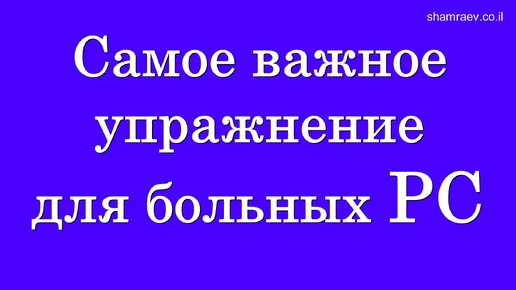 shamraev.co.il

Самое важное упражнение для больных РС